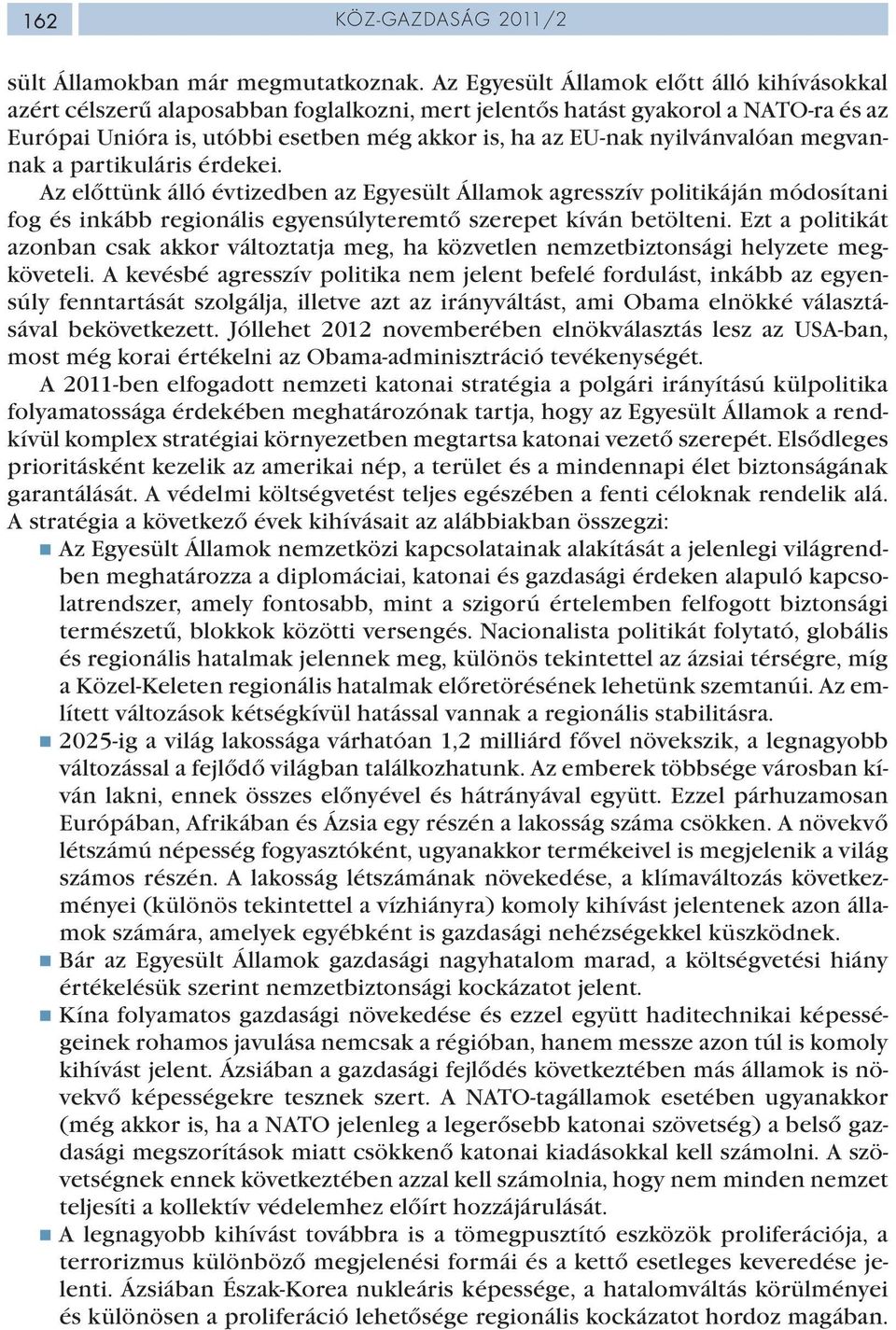 162 KÖZ-GAZDASÁG 2011/2

sült Államokban már megmutatkoznak. Az Egyesült Államok előtt álló kihívásokkal azért célszerű alaposabban foglalkozni, mert jelentős hatást gyakorol a NATO-ra és az Európai Unióra is, utóbbi esetben még akkor is, ha az EU-nak nyilvánvalóan megvannak a partikuláris érdekei.

Az előttünk álló évtizedben az Egyesült Államok agresszív politikáján módosítani fog és inkább regionális egyensúlyteremtő szerepet kíván betölteni. Ezt a politikát azonban csak akkor változtatja meg, ha közvetlen nemzetbiztonsági helyzete megköveteli. A kevésbé agresszív politika nem jelent befelé fordulást, inkább az egyensúly fenntartását szolgálja, illetve azt az irányváltást, ami Obama elnökké választásával bekövetkezett. Jóllehet 2012 novemberében elnökválasztás lesz az USA-ban, most még korai értékelni az Obama-adminisztráció tevékenységét.

A 2011-ben elfogadott nemzeti katonai stratégia a polgári irányítású külpolitika folyamatossága érdekében meghatározónak tartja, hogy az Egyesült Államok a rendkívül komplex stratégiai környezetben megtartsa katonai vezető szerepét. Elsődleges prioritásként kezelik az amerikai nép, a terület és a mindennapi élet biztonságának garantálását. A védelmi költségvetést teljes egészében a fenti céloknak rendelik alá. A stratégia a következő évek kihívásait az alábbiakban összegzi:

Az Egyesült Államok nemzetközi kapcsolatainak alakítását a jelenlegi világrendben meghatározza a diplomáciai, katonai és gazdasági érdeken alapuló kapcsolatrendszer, amely fontosabb, mint a szigorú értelemben felfogott biztonsági természetű, blokkok közötti versengés. Nacionalista politikát folytató, globális és regionális hatalmak jelennek meg, különös tekintettel az ázsiai térségre, míg a Közel-Keleten regionális hatalmak előretörésének lehetünk szemtanúi. Az említett változások kétségkívül hatással vannak a regionális stabilitásra.

2025-ig a világ lakossága várhatóan 1,2 milliárd fővel növekszik, a legnagyobb változással a fejlődő világban találkozhatunk. Az emberek többsége városban kíván lakni, ennek összes előnyével és hátrányával együtt. Ezzel párhuzamosan Európában, Afrikában és Ázsia egy részén a lakosság száma csökken. A növekvő létszámú népesség fogyasztóként, ugyanakkor termékeivel is megjelenik a világ számos részén. A lakosság létszámának növekedése, a klímaváltozás következményei (különös tekintettel a vízhiányra) komoly kihívást jelentenek azon államok számára, amelyek egyébként is gazdasági nehézségekkel küszködnek.

Bár az Egyesült Államok gazdasági nagyhatalom marad, a költségvetési hiány értékelésük szerint nemzetbiztonsági kockázatot jelent.

Kína folyamatos gazdasági növekedése és ezzel együtt haditechnikai képességeinek rohamos javulása nemcsak a régióban, hanem messze azon túl is komoly kihívást jelent. Ázsiában a gazdasági fejlődés következtében más államok is növekvő képességekre tesznek szert. A NATO-tagállamok esetében ugyanakkor (még akkor is, ha a NATO jelenleg a legerősebb katonai szövetség) a belső gazdasági megszorítások miatt csökkenő katonai kiadásokkal kell számolni. A szövetségnek ennek következtében azzal kell számolnia, hogy nem minden nemzet teljesíti a kollektív védelemhez előírt hozzájárulását.

A legnagyobb kihívást továbbra is a tömegpusztító eszközök proliferációja, a terrorizmus különböző megjelenési formái és a kettő esetleges keveredése jelenti. Ázsiában Észak-Korea nukleáris képessége, a hatalomváltás körülményei és különösen a proliferáció lehetősége regionális kockázatot hordoz magában.